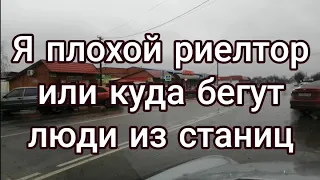 Я плохой риелтор или куда бегут люди из станиц